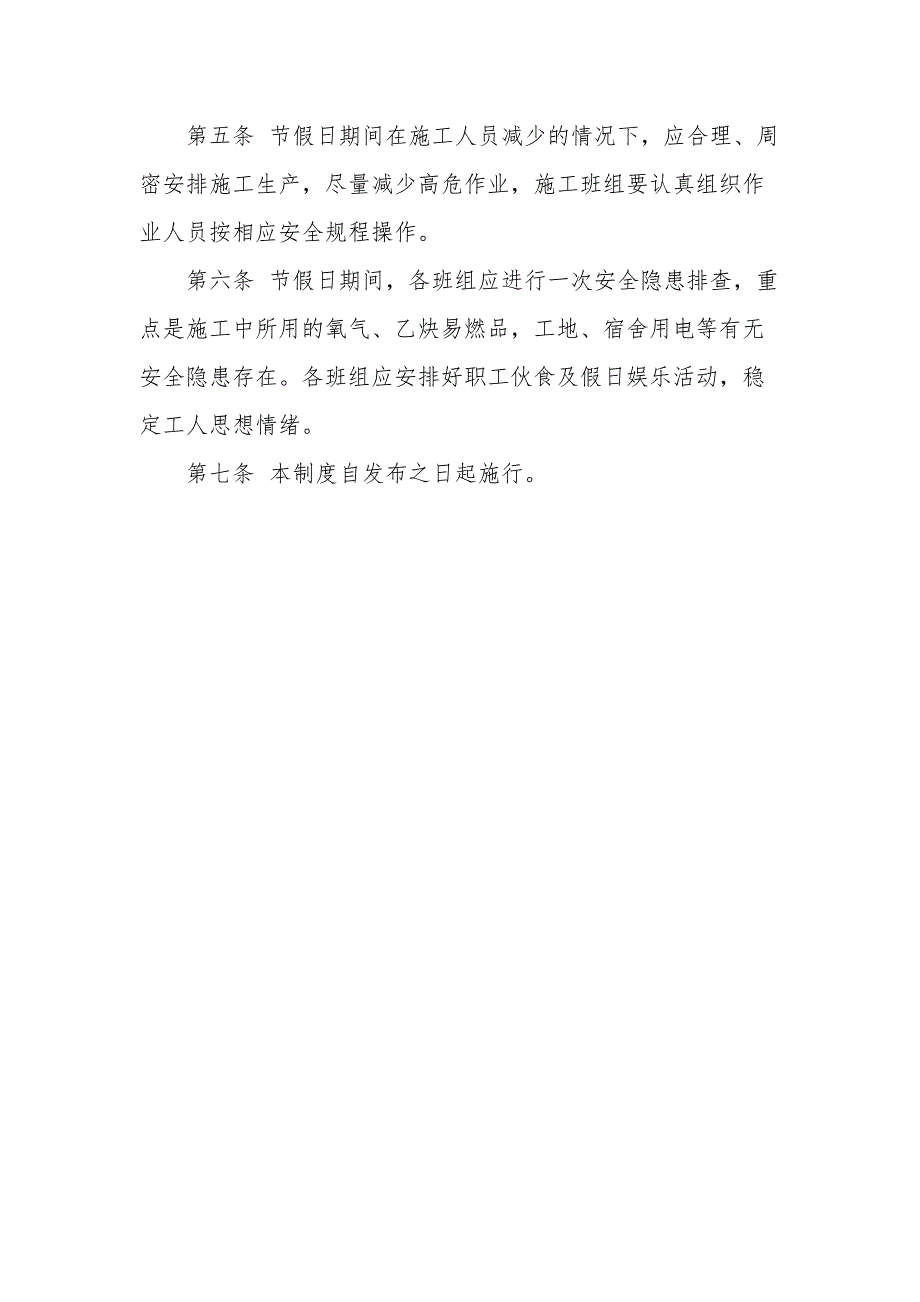 第五条 节假日期间在施工人员减少的情况下，应合理、周密安排施工生产，尽量减少高危作业，施工班组要认真组织作业人员按相应安全规程操作。

第六条 节假日期间，各班组应进行一次安全隐患排查，重点是施工中所用的氧气、乙炔易燃品，工地、宿舍用电等有无安全隐患存在。各班组应安排好职工伙食及假日娱乐活动，稳定工人思想情绪。

第七条 本制度自发布之日起施行。